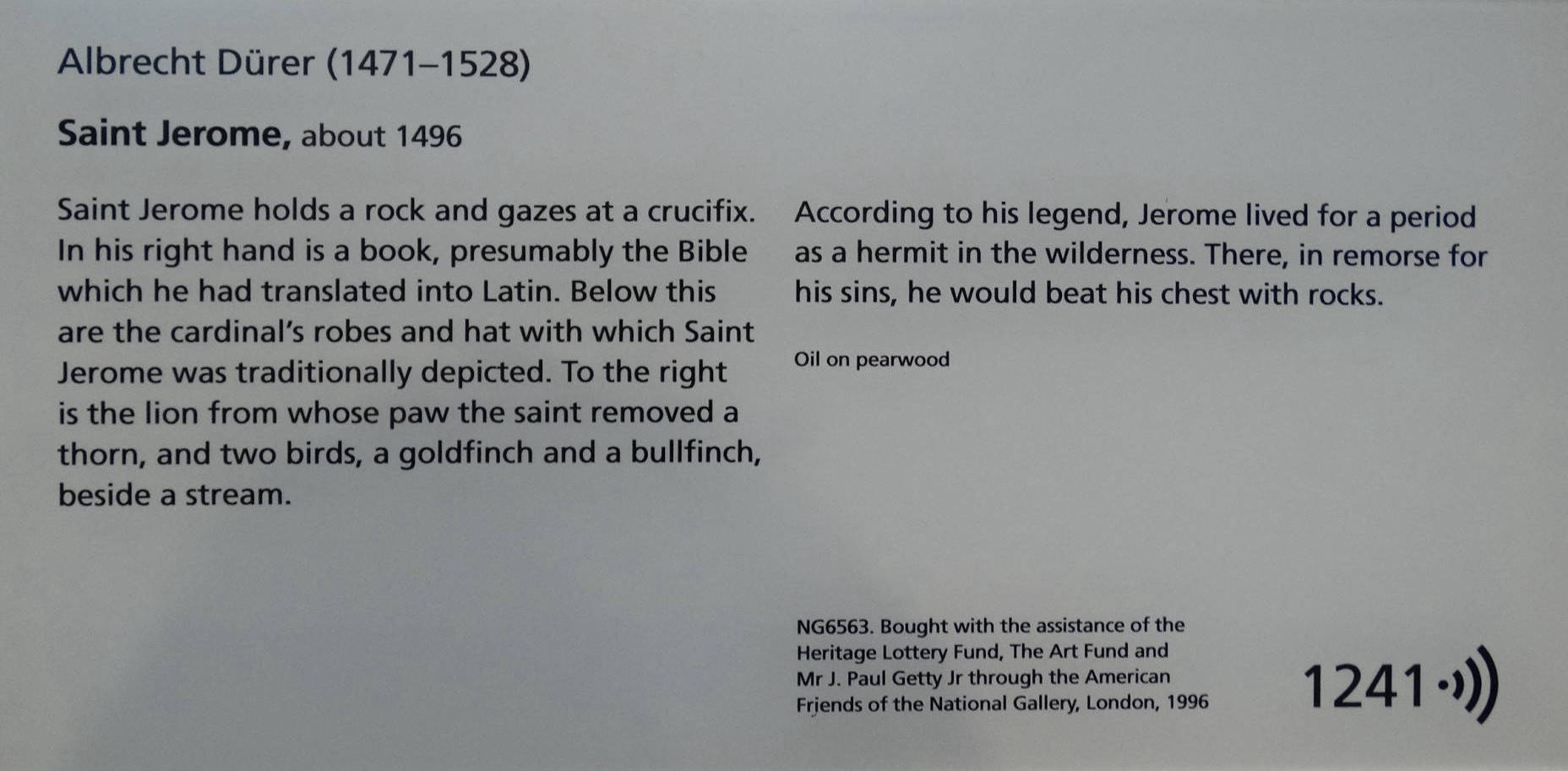 Albrecht Dürer (1471–1528)

Saint Jerome, about 1496

Saint Jerome holds a rock and gazes at a crucifix. In his right hand is a book, presumably the Bible which he had translated into Latin. Below this are the cardinal's robes and hat with which Saint Jerome was traditionally depicted. To the right is the lion from whose paw the saint removed a thorn, and two birds, a goldfinch and a bullfinch, beside a stream.

According to his legend, Jerome lived for a period as a hermit in the wilderness. There, in remorse for his sins, he would beat his chest with rocks.

Oil on pearwood

NG6563. Bought with the assistance of the Heritage Lottery Fund, The Art Fund and Mr J. Paul Getty Jr through the American Friends of the National Gallery, London, 1996

1241